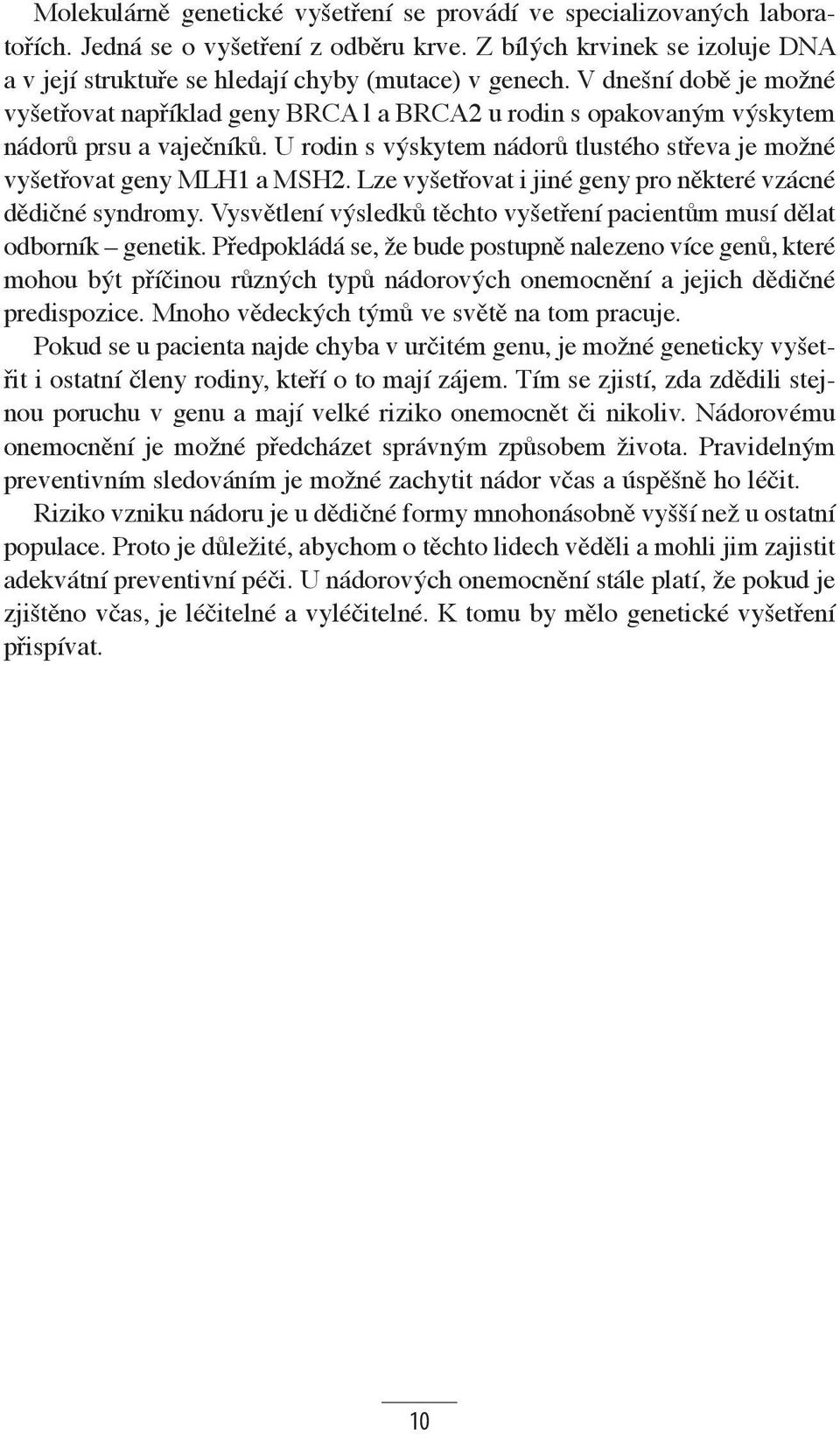 Molekulárně genetické vyšetření se provádí ve specializovaných laboratořích. Jedná se o vyšetření z odběru krve. Z bílých krvinek se izoluje DNA a v její struktuře se hledají chyby (mutace) v genech. V dnešní době je možné vyšetřovat například geny BRCA1 a BRCA2 u rodin s opakovaným výskytem nádorů prsu a vaječníků. U rodin s výskytem nádorů tlustého střeva je možné vyšetřovat geny MLH1 a MSH2. Lze vyšetřovat i jiné geny pro některé vzácné dědičné syndromy. Vysvětlení výsledků těchto vyšetření pacientům musí dělat odborník – genetik. Předpokládá se, že bude postupně nalezeno více genů, které mohou být příčinou různých typů nádorových onemocnění a jejich dědičné predispozice. Mnoho vědeckých týmů ve světě na tom pracuje.

Pokud se u pacienta najde chyba v určitém genu, je možné geneticky vyšetřit i ostatní členy rodiny, kteří o to mají zájem. Tím se zjistí, zda zdědili stejnou poruchu v genu a mají velké riziko onemocnět či nikoliv. Nádorovému onemocnění je možné předcházet správným způsobem života. Pravidelným preventivním sledováním je možné zachytit nádor včas a úspěšně ho léčit.

Riziko vzniku nádoru je u dědičné formy mnohonásobně vyšší než u ostatní populace. Proto je důležité, abychom o těchto lidech věděli a mohli jim zajistit adekvátní preventivní péči. U nádorových onemocnění stále platí, že pokud je zjištěno včas, je léčitelné a vyléčitelné. K tomu by mělo genetické vyšetření přispívat.

10